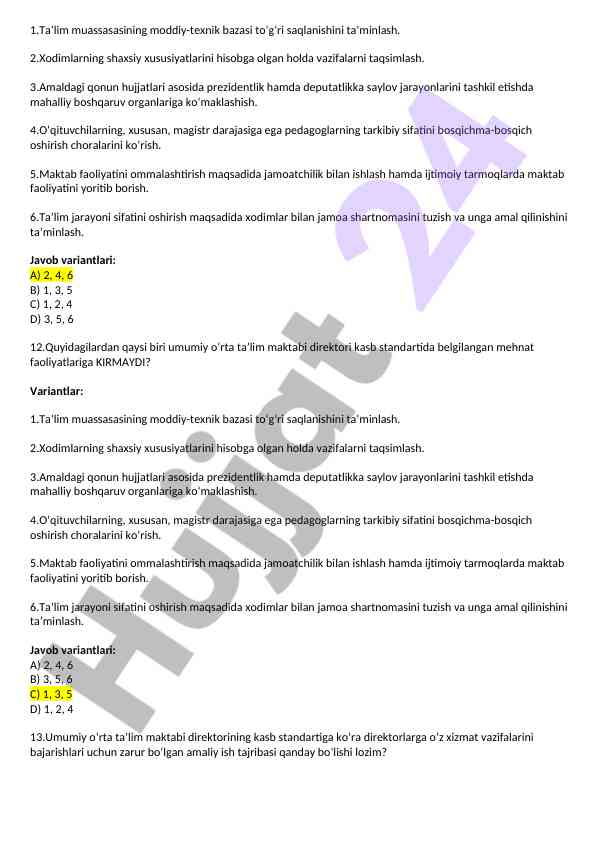 1.Ta'lim muassasasining moddiy-texnik bazasi to'g'ri saqlanishini ta'minlash.

2.Xodimlarning shaxsiy xususiyatlarini hisobga olgan holda vazifalarni taqsimlash.

3.Amaldagi qonun hujjatlari asosida prezidentlik hamda deputatlikka saylov jarayonlarini tashkil etishda mahalliy boshqaruv organlariga ko'maklashish.

4.O'qituvchilarning, xususan, magistr darajasiga ega pedagoglarning tarkibiy sifatini bosqichma-bosqich oshirish choralarini ko'rish.

5.Maktab faoliyatini ommalashtirish maqsadida jamoatchilik bilan ishlash hamda ijtimoiy tarmoqlarda maktab faoliyatini yoritib borish.

6.Ta'lim jarayoni sifatini oshirish maqsadida xodimlar bilan jamoa shartnomasini tuzish va unga amal qilinishini ta'minlash.

Javob variantlari:
A) 2, 4, 6
B) 1, 3, 5
C) 1, 2, 4
D) 3, 5, 6

12.Quyidagilardan qaysi biri umumiy o'rta ta'lim maktabi direktori kasb standartida belgilangan mehnat faoliyatlariga KIRMAYDI?

Variantlar:

1.Ta'lim muassasasining moddiy-texnik bazasi to'g'ri saqlanishini ta'minlash.

2.Xodimlarning shaxsiy xususiyatlarini hisobga olgan holda vazifalarni taqsimlash.

3.Amaldagi qonun hujjatlari asosida prezidentlik hamda deputatlikka saylov jarayonlarini tashkil etishda mahalliy boshqaruv organlariga ko'maklashish.

4.O'qituvchilarning, xususan, magistr darajasiga ega pedagoglarning tarkibiy sifatini bosqichma-bosqich oshirish choralarini ko'rish.

5.Maktab faoliyatini ommalashtirish maqsadida jamoatchilik bilan ishlash hamda ijtimoiy tarmoqlarda maktab faoliyatini yoritib borish.

6.Ta'lim jarayoni sifatini oshirish maqsadida xodimlar bilan jamoa shartnomasini tuzish va unga amal qilinishini ta'minlash.

Javob variantlari:
A) 2, 4, 6
B) 3, 5, 6
C) 1, 3, 5
D) 1, 2, 4

13.Umumiy o'rta ta'lim maktabi direktorining kasb standartiga ko'ra direktorlarga o'z xizmat vazifalarini bajarishlari uchun zarur bo'lgan amaliy ish tajribasi qanday bo'lishi lozim?

Hujjat 24